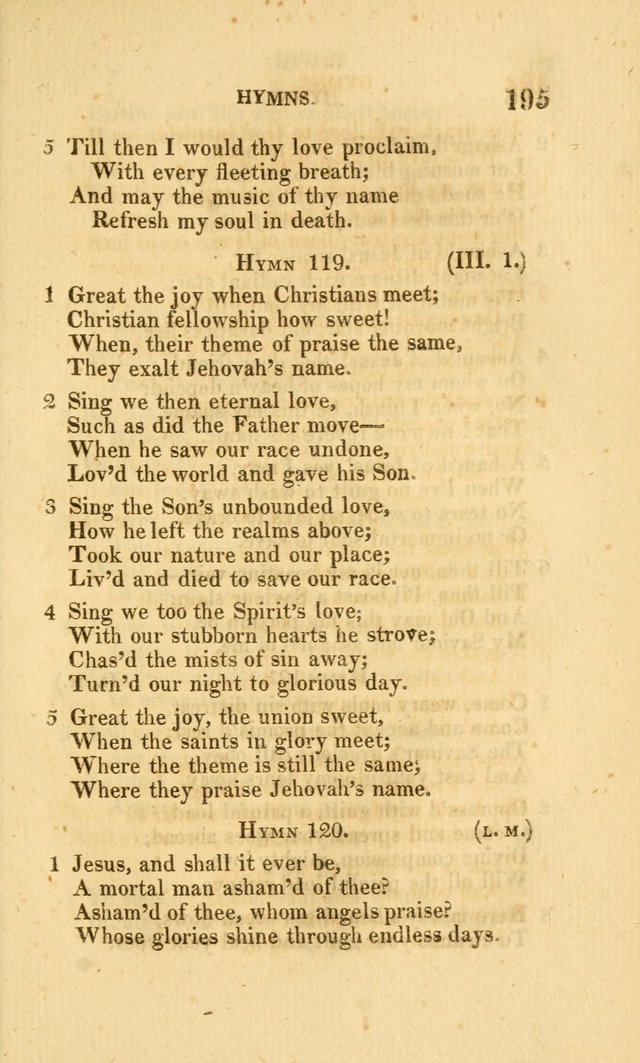 HYMNS. 195

5 Till then I would thy love proclaim,
With every fleeting breath;
And may the music of thy name
Refresh my soul in death.

HYMN 119. (III. 1.)

1 Great the joy when Christians meet;
Christian fellowship how sweet!
When, their theme of praise the same,
They exalt Jehovah's name.

2 Sing we then eternal love,
Such as did the Father move—
When he saw our race undone,
Lov'd the world and gave his Son.

3 Sing the Son's unbounded love,
How he left the realms above;
Took our nature and our place;
Liv'd and died to save our race.

4 Sing we too the Spirit's love;
With our stubborn hearts he strove;
Chas'd the mists of sin away;
Turn'd our night to glorious day.

5 Great the joy, the union sweet,
When the saints in glory meet;
Where the theme is still the same;
Where they praise Jehovah's name.

HYMN 120. (L. M.)

1 Jesus, and shall it ever be,
A mortal man asham'd of thee?
Asham'd of thee, whom angels praise?
Whose glories shine through endless days.